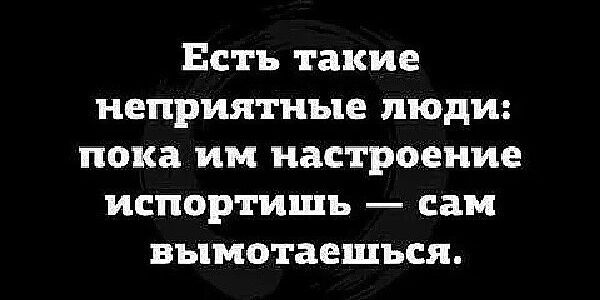 Есть такие неприятные люди: пока им настроение испортишь — сам вымотаешься.